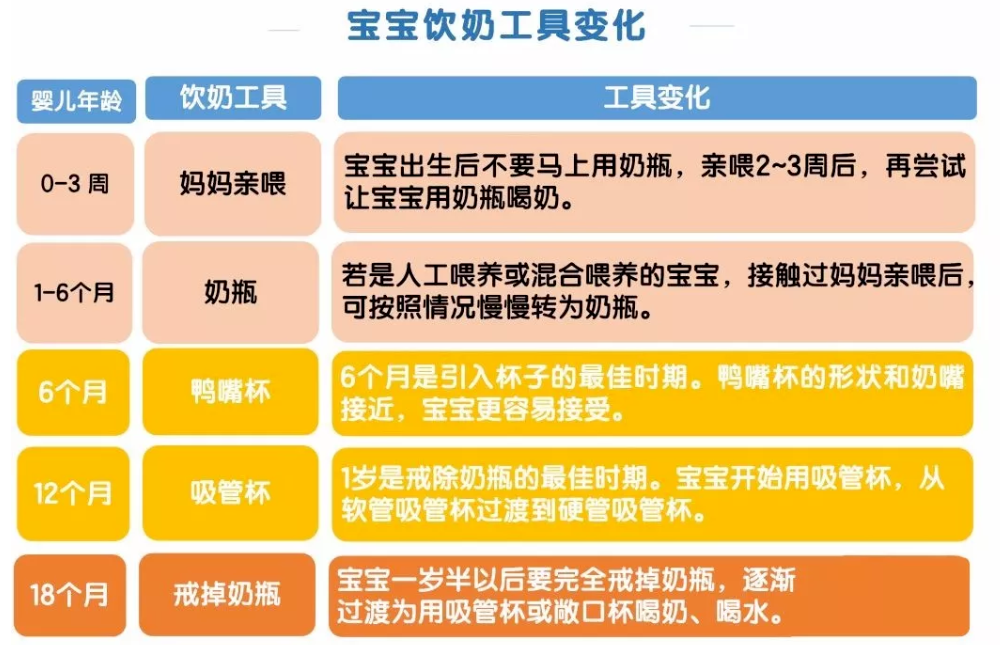 宝宝饮奶工具变化

| 婴儿年龄 | 饮奶工具 | 工具变化 |
|---|---|---|
| 0-3 周 | 妈妈亲喂 | 宝宝出生后不要马上用奶瓶，亲喂2~3周后，再尝试让宝宝用奶瓶喝奶。 |
| 1-6个月 | 奶瓶 | 若是人工喂养或混合喂养的宝宝，接触过妈妈亲喂后，可按照情况慢慢转为奶瓶。 |
| 6个月 | 鸭嘴杯 | 6个月是引入杯子的最佳时期。鸭嘴杯的形状和奶嘴接近，宝宝更容易接受。 |
| 12个月 | 吸管杯 | 1岁是戒除奶瓶的最佳时期。宝宝开始用吸管杯，从软管吸管杯过渡到硬管吸管杯。 |
| 18个月 | 戒掉奶瓶 | 宝宝一岁半以后要完全戒掉奶瓶，逐渐过渡为用吸管杯或敞口杯喝奶、喝水。 |